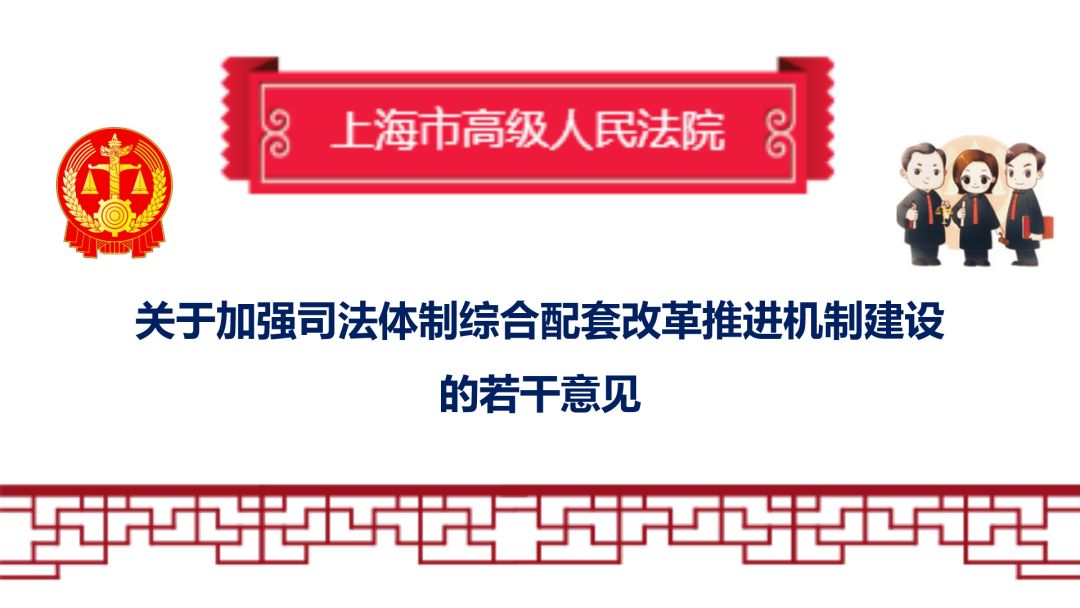 上海市高级人民法院

关于加强司法体制综合配套改革推进机制建设的若干意见